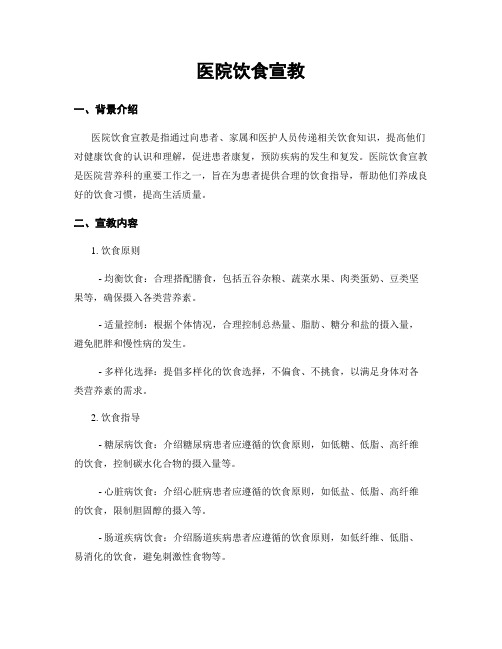 医院饮食宣教

一、背景介绍

医院饮食宣教是指通过向患者、家属和医护人员传递相关饮食知识，提高他们对健康饮食的认识和理解，促进患者康复，预防疾病的发生和复发。医院饮食宣教是医院营养科的重要工作之一，旨在为患者提供合理的饮食指导，帮助他们养成良好的饮食习惯，提高生活质量。

二、宣教内容

1. 饮食原则

- 均衡饮食：合理搭配膳食，包括五谷杂粮、蔬菜水果、肉类蛋奶、豆类坚果等，确保摄入各类营养素。

- 适量控制：根据个体情况，合理控制总热量、脂肪、糖分和盐的摄入量，避免肥胖和慢性病的发生。

- 多样化选择：提倡多样化的饮食选择，不偏食、不挑食，以满足身体对各类营养素的需求。

2. 饮食指导

- 糖尿病饮食：介绍糖尿病患者应遵循的饮食原则，如低糖、低脂、高纤维的饮食，控制碳水化合物的摄入量等。

- 心脏病饮食：介绍心脏病患者应遵循的饮食原则，如低盐、低脂、高纤维的饮食，限制胆固醇的摄入等。

- 肠道疾病饮食：介绍肠道疾病患者应遵循的饮食原则，如低纤维、低脂、易消化的饮食，避免刺激性食物等。